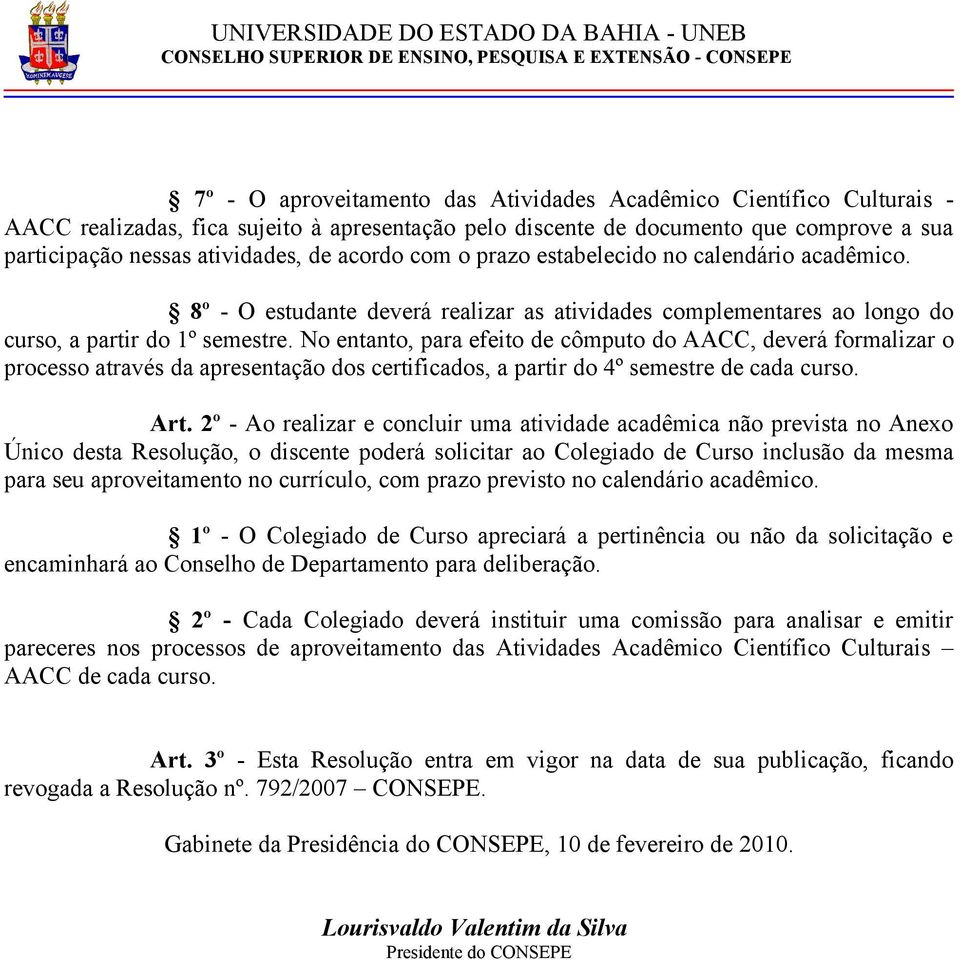 UNIVERSIDADE DO ESTADO DA BAHIA - UNEB
CONSELHO SUPERIOR DE ENSINO, PESQUISA E EXTENSÃO - CONSEPE

§ 7º - O aproveitamento das Atividades Acadêmico Científico Culturais - AACC realizadas, fica sujeito à apresentação pelo discente de documento que comprove a sua participação nessas atividades, de acordo com o prazo estabelecido no calendário acadêmico.

§ 8º - O estudante deverá realizar as atividades complementares ao longo do curso, a partir do 1º semestre. No entanto, para efeito de cômputo do AACC, deverá formalizar o processo através da apresentação dos certificados, a partir do 4º semestre de cada curso.

Art. 2º - Ao realizar e concluir uma atividade acadêmica não prevista no Anexo Único desta Resolução, o discente poderá solicitar ao Colegiado de Curso inclusão da mesma para seu aproveitamento no currículo, com prazo previsto no calendário acadêmico.

§ 1º - O Colegiado de Curso apreciará a pertinência ou não da solicitação e encaminhará ao Conselho de Departamento para deliberação.

§ 2º - Cada Colegiado deverá instituir uma comissão para analisar e emitir pareceres nos processos de aproveitamento das Atividades Acadêmico Científico Culturais – AACC de cada curso.

Art. 3º - Esta Resolução entra em vigor na data de sua publicação, ficando revogada a Resolução nº. 792/2007 – CONSEPE.

Gabinete da Presidência do CONSEPE, 10 de fevereiro de 2010.

Lourisvaldo Valentim da Silva
Presidente do CONSEPE